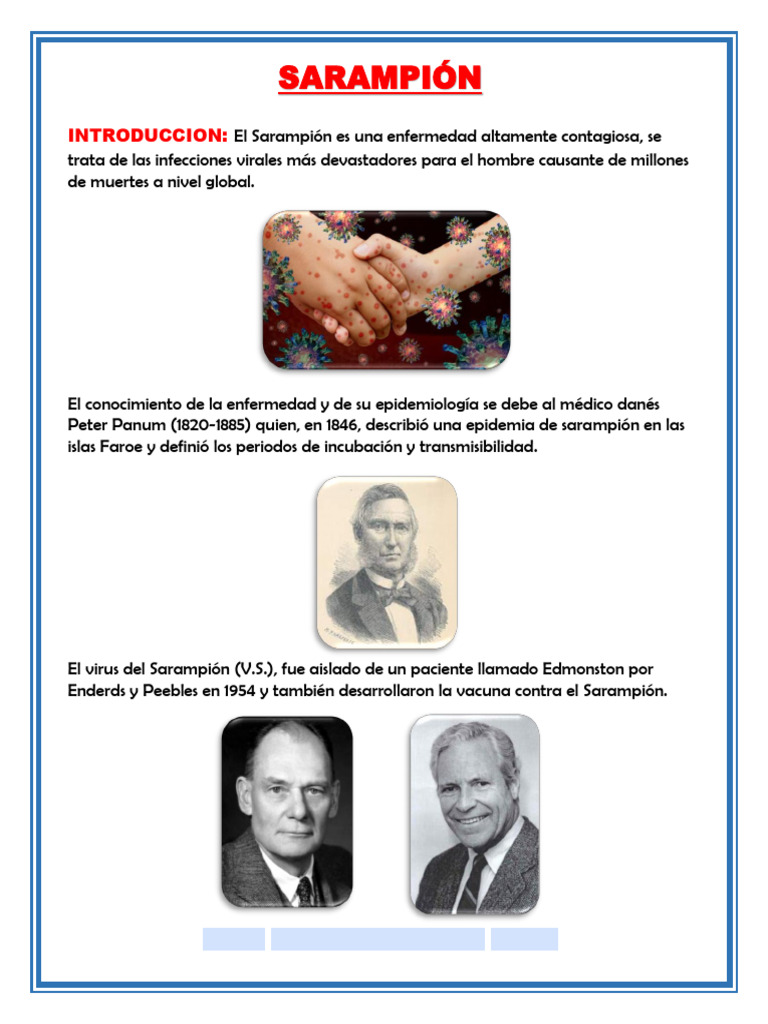 SARAMPIÓN

INTRODUCCION: El Sarampión es una enfermedad altamente contagiosa, se trata de las infecciones virales más devastadores para el hombre causante de millones de muertes a nivel global.

El conocimiento de la enfermedad y de su epidemiología se debe al médico danés Peter Panum (1820-1885) quien, en 1846, describió una epidemia de sarampión en las islas Faroe y definió los periodos de incubación y transmisibilidad.

El virus del Sarampión (V.S.), fue aislado de un paciente llamado Edmonston por Enderds y Peebles en 1954 y también desarrollaron la vacuna contra el Sarampión.